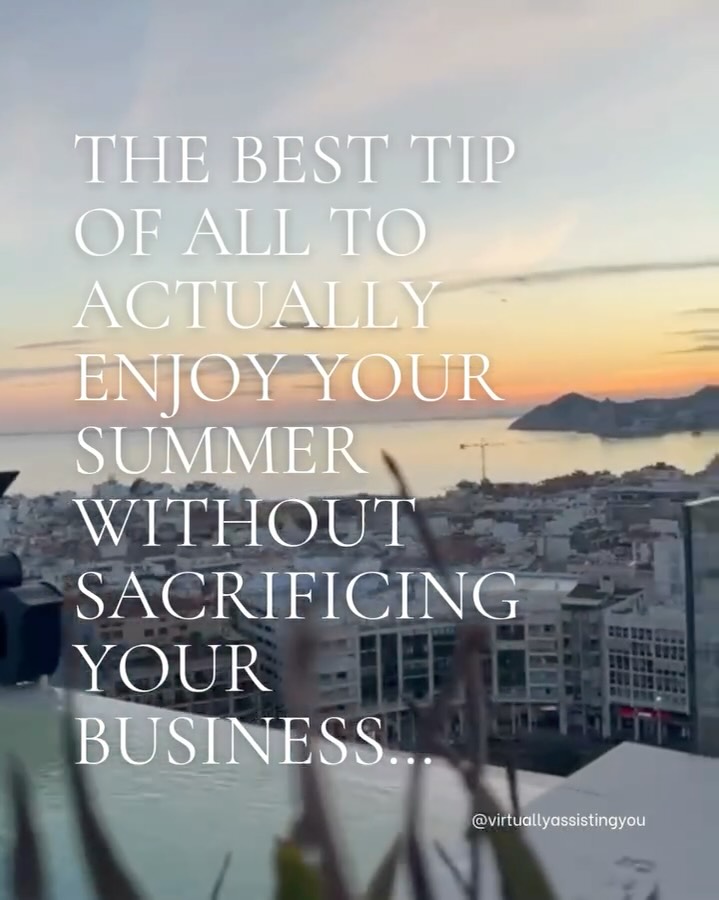 THE BEST TIP OF ALL TO ACTUALLY ENJOY YOUR SUMMER WITHOUT SACRIFICING YOUR BUSINESS...

@virtuallyassistingyou